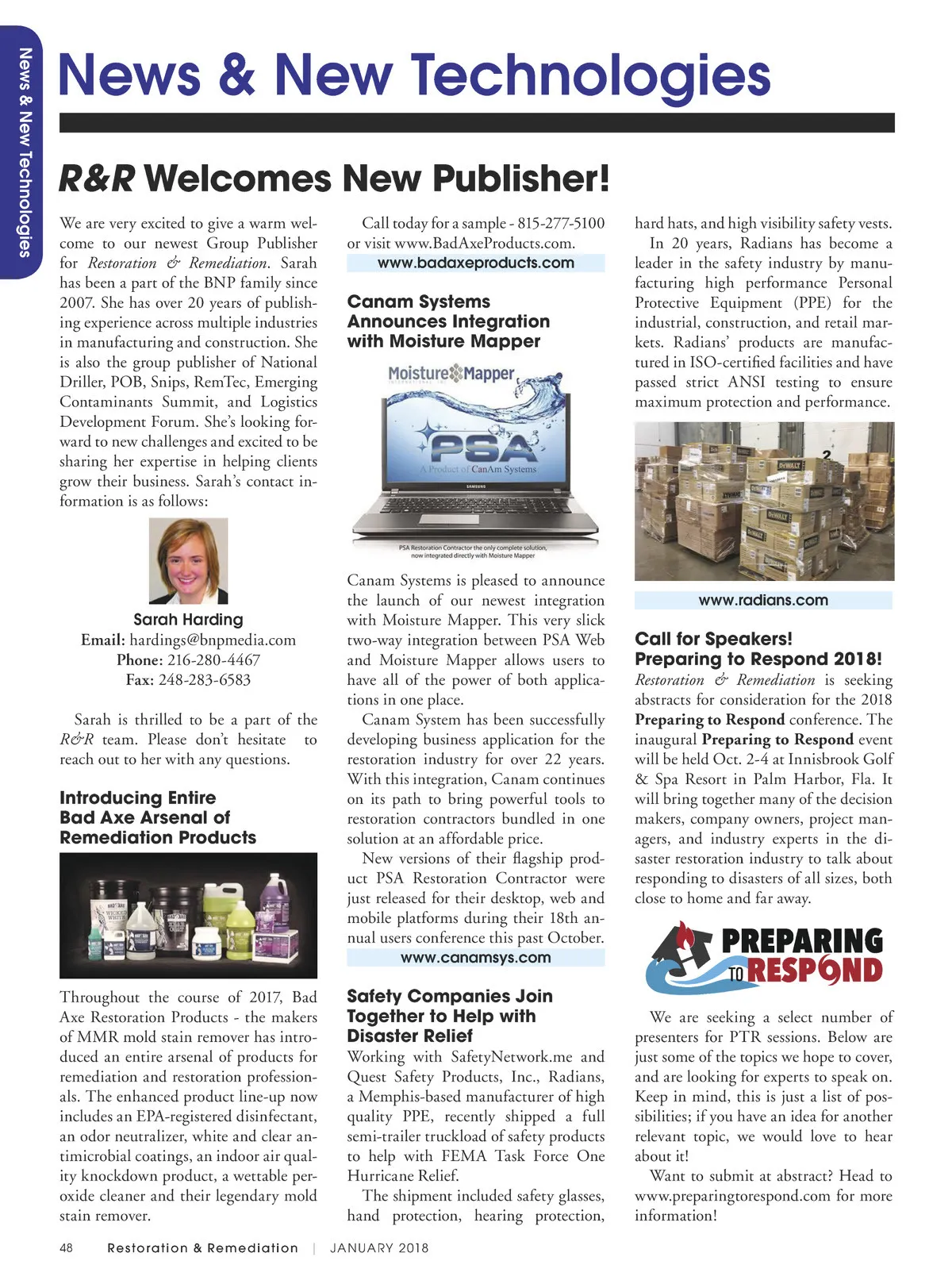 News & New Technologies

News & New Technologies

R&R Welcomes New Publisher!

We are very excited to give a warm welcome to our newest Group Publisher for Restoration & Remediation. Sarah has been a part of the BNP family since 2007. She has over 20 years of publishing experience across multiple industries in manufacturing and construction. She is also the group publisher of National Driller, POB, Snips, RemTec, Emerging Contaminants Summit, and Logistics Development Forum. She's looking forward to new challenges and excited to be sharing her expertise in helping clients grow their business. Sarah's contact information is as follows:

Sarah Harding
Email: hardings@bnpmedia.com
Phone: 216-280-4467
Fax: 248-283-6583

Sarah is thrilled to be a part of the R&R team. Please don't hesitate to reach out to her with any questions.

Introducing Entire Bad Axe Arsenal of Remediation Products

Throughout the course of 2017, Bad Axe Restoration Products - the makers of MMR mold stain remover has introduced an entire arsenal of products for remediation and restoration professionals. The enhanced product line-up now includes an EPA-registered disinfectant, an odor neutralizer, white and clear antimicrobial coatings, an indoor air quality knockdown product, a wettable peroxide cleaner and their legendary mold stain remover.

Call today for a sample - 815-277-5100 or visit www.BadAxeProducts.com.

www.badaxeproducts.com

Canam Systems Announces Integration with Moisture Mapper

Moisture Mapper

PSA

A Product of CanAm Systems

SAMSUNG

PSA Restoration Contractor the only complete solution, now integrated directly with Moisture Mapper

Canam Systems is pleased to announce the launch of our newest integration with Moisture Mapper. This very slick two-way integration between PSA Web and Moisture Mapper allows users to have all of the power of both applications in one place.

Canam System has been successfully developing business application for the restoration industry for over 22 years. With this integration, Canam continues on its path to bring powerful tools to restoration contractors bundled in one solution at an affordable price.

New versions of their flagship product PSA Restoration Contractor were just released for their desktop, web and mobile platforms during their 18th annual users conference this past October.

www.canamsys.com

Safety Companies Join Together to Help with Disaster Relief

Working with SafetyNetwork.me and Quest Safety Products, Inc., Radians, a Memphis-based manufacturer of high quality PPE, recently shipped a full semi-trailer truckload of safety products to help with FEMA Task Force One Hurricane Relief.

The shipment included safety glasses, hand protection, hearing protection, hard hats, and high visibility safety vests.

In 20 years, Radians has become a leader in the safety industry by manufacturing high performance Personal Protective Equipment (PPE) for the industrial, construction, and retail markets. Radians' products are manufactured in ISO-certified facilities and have passed strict ANSI testing to ensure maximum protection and performance.

www.radians.com

Call for Speakers! Preparing to Respond 2018!

Restoration & Remediation is seeking abstracts for consideration for the 2018 Preparing to Respond conference. The inaugural Preparing to Respond event will be held Oct. 2-4 at Innisbrook Golf & Spa Resort in Palm Harbor, Fla. It will bring together many of the decision makers, company owners, project managers, and industry experts in the disaster restoration industry to talk about responding to disasters of all sizes, both close to home and far away.

PREPARING TO RESPOND

We are seeking a select number of presenters for PTR sessions. Below are just some of the topics we hope to cover, and are looking for experts to speak on. Keep in mind, this is just a list of possibilities; if you have an idea for another relevant topic, we would love to hear about it!

Want to submit at abstract? Head to www.preparingtorespond.com for more information!

48 Restoration & Remediation | JANUARY 2018